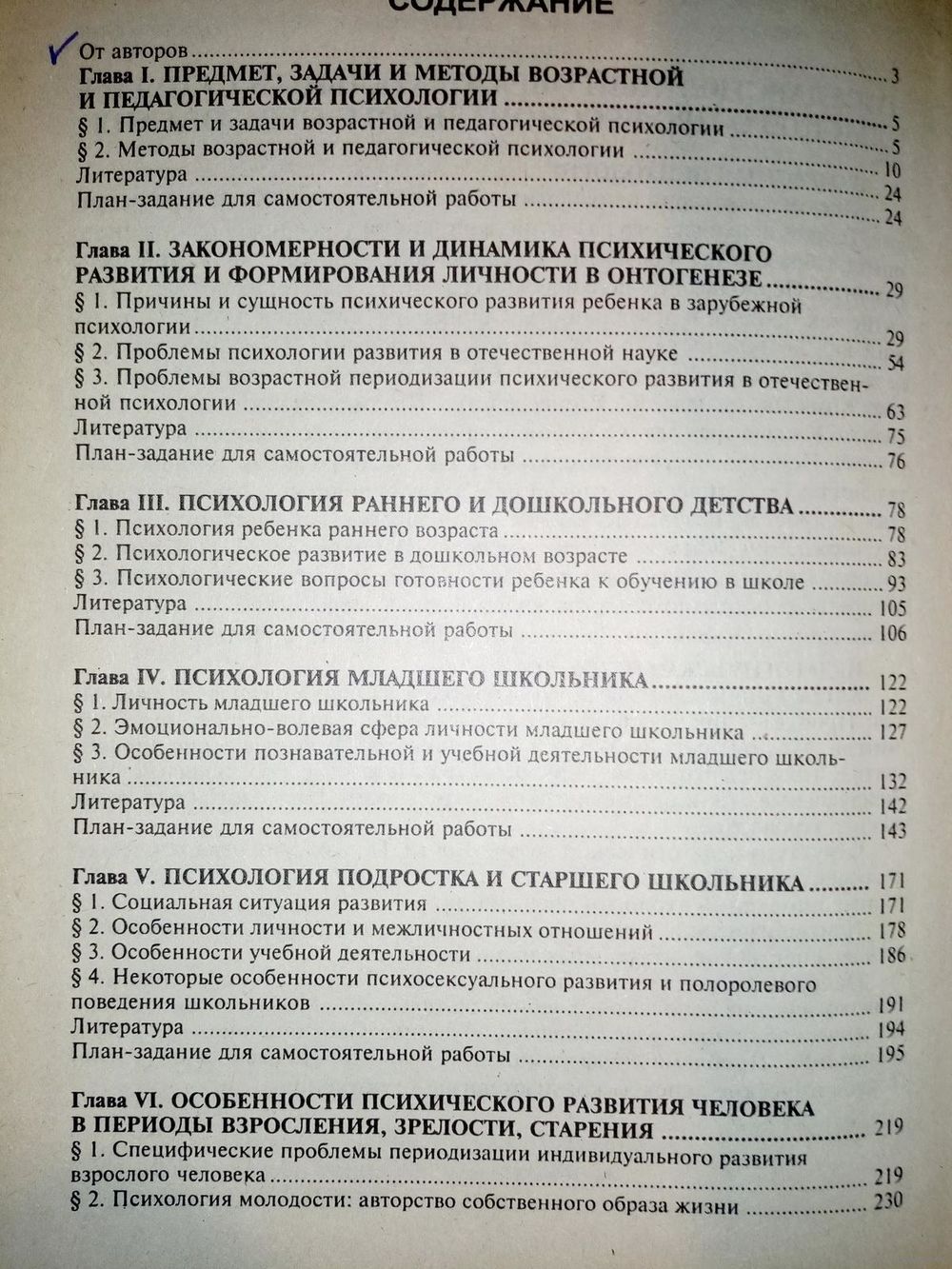 СОДЕРЖАНИЕ

От авторов ... 3
Глава I. ПРЕДМЕТ, ЗАДАЧИ И МЕТОДЫ ВОЗРАСТНОЙ И ПЕДАГОГИЧЕСКОЙ ПСИХОЛОГИИ ... 5
§ 1. Предмет и задачи возрастной и педагогической психологии ... 5
§ 2. Методы возрастной и педагогической психологии ... 10
Литература ... 24
План-задание для самостоятельной работы ... 24

Глава II. ЗАКОНОМЕРНОСТИ И ДИНАМИКА ПСИХИЧЕСКОГО РАЗВИТИЯ И ФОРМИРОВАНИЯ ЛИЧНОСТИ В ОНТОГЕНЕЗЕ ... 29
§ 1. Причины и сущность психического развития ребенка в зарубежной психологии ... 29
§ 2. Проблемы психологии развития в отечественной науке ... 54
§ 3. Проблемы возрастной периодизации психического развития в отечественной психологии ... 63
Литература ... 75
План-задание для самостоятельной работы ... 76

Глава III. ПСИХОЛОГИЯ РАННЕГО И ДОШКОЛЬНОГО ДЕТСТВА ... 78
§ 1. Психология ребенка раннего возраста ... 78
§ 2. Психологическое развитие в дошкольном возрасте ... 83
§ 3. Психологические вопросы готовности ребенка к обучению в школе ... 93
Литература ... 105
План-задание для самостоятельной работы ... 106

Глава IV. ПСИХОЛОГИЯ МЛАДШЕГО ШКОЛЬНИКА ... 122
§ 1. Личность младшего школьника ... 122
§ 2. Эмоционально-волевая сфера личности младшего школьника ... 127
§ 3. Особенности познавательной и учебной деятельности младшего школьника ... 132
Литература ... 142
План-задание для самостоятельной работы ... 143

Глава V. ПСИХОЛОГИЯ ПОДРОСТКА И СТАРШЕГО ШКОЛЬНИКА ... 171
§ 1. Социальная ситуация развития ... 171
§ 2. Особенности личности и межличностных отношений ... 178
§ 3. Особенности учебной деятельности ... 186
§ 4. Некоторые особенности психосексуального развития и полоролевого поведения школьников ... 191
Литература ... 194
План-задание для самостоятельной работы ... 195

Глава VI. ОСОБЕННОСТИ ПСИХИЧЕСКОГО РАЗВИТИЯ ЧЕЛОВЕКА В ПЕРИОДЫ ВЗРОСЛЕНИЯ, ЗРЕЛОСТИ, СТАРЕНИЯ ... 219
§ 1. Специфические проблемы периодизации индивидуального развития взрослого человека ... 219
§ 2. Психология молодости: авторство собственного образа жизни ... 230